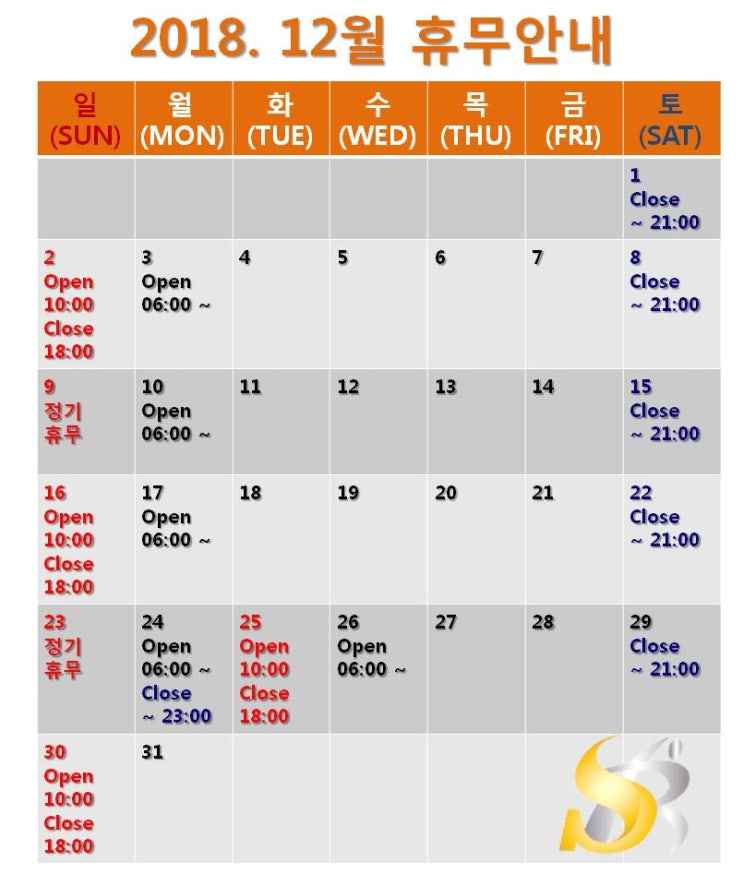 2018. 12월 휴무안내

| 일 (SUN) | 월 (MON) | 화 (TUE) | 수 (WED) | 목 (THU) | 금 (FRI) | 토 (SAT) |
|---|---|---|---|---|---|---|
| | | | | | | 1 Close ~ 21:00 |
| 2 Open 10:00 Close 18:00 | 3 Open 06:00 ~ | 4 | 5 | 6 | 7 | 8 Close ~ 21:00 |
| 9 정기 휴무 | 10 Open 06:00 ~ | 11 | 12 | 13 | 14 | 15 Close ~ 21:00 |
| 16 Open 10:00 Close 18:00 | 17 Open 06:00 ~ | 18 | 19 | 20 | 21 | 22 Close ~ 21:00 |
| 23 정기 휴무 | 24 Open 06:00 ~ Close ~ 23:00 | 25 Open 10:00 Close 18:00 | 26 Open 06:00 ~ | 27 | 28 | 29 Close ~ 21:00 |
| 30 Open 10:00 Close 18:00 | 31 | | | | | |